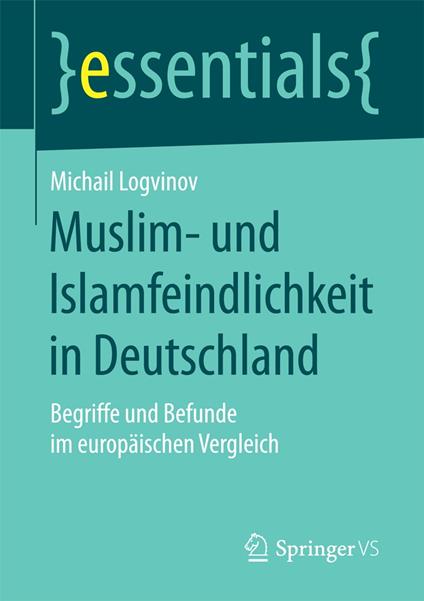 }essentials{

Michail Logvinov

Muslim- und Islamfeindlichkeit in Deutschland

Begriffe und Befunde im europäischen Vergleich

Springer VS